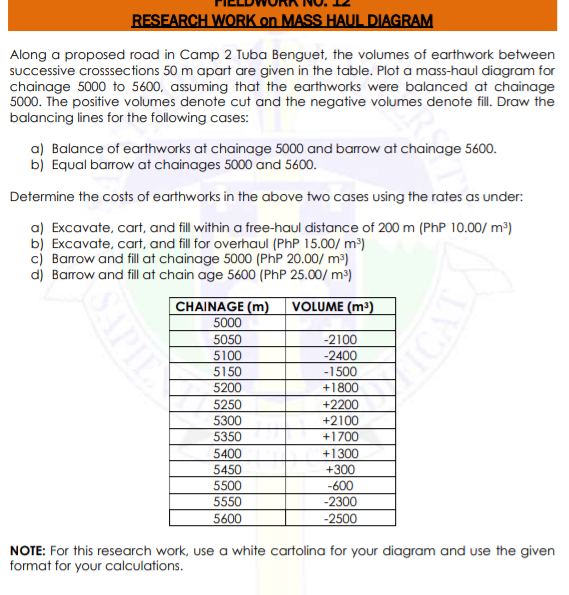 FIELDWORK NO. 12
RESEARCH WORK on MASS HAUL DIAGRAM

Along a proposed road in Camp 2 Tuba Benguet, the volumes of earthwork between successive crosssections 50 m apart are given in the table. Plot a mass-haul diagram for chainage 5000 to 5600, assuming that the earthworks were balanced at chainage 5000. The positive volumes denote cut and the negative volumes denote fill. Draw the balancing lines for the following cases:

a) Balance of earthworks at chainage 5000 and barrow at chainage 5600.
b) Equal barrow at chainages 5000 and 5600.

Determine the costs of earthworks in the above two cases using the rates as under:

a) Excavate, cart, and fill within a free-haul distance of 200 m (PhP 10.00/ $m^3$)
b) Excavate, cart, and fill for overhaul (PhP 15.00/ $m^3$)
c) Barrow and fill at chainage 5000 (PhP 20.00/ $m^3$)
d) Barrow and fill at chain age 5600 (PhP 25.00/ $m^3$)

| CHAINAGE (m) | VOLUME ($m^3$) |
|---|---|
| 5000 | |
| 5050 | -2100 |
| 5100 | -2400 |
| 5150 | -1500 |
| 5200 | +1800 |
| 5250 | +2200 |
| 5300 | +2100 |
| 5350 | +1700 |
| 5400 | +1300 |
| 5450 | +300 |
| 5500 | -600 |
| 5550 | -2300 |
| 5600 | -2500 |

NOTE: For this research work, use a white cartolina for your diagram and use the given format for your calculations.